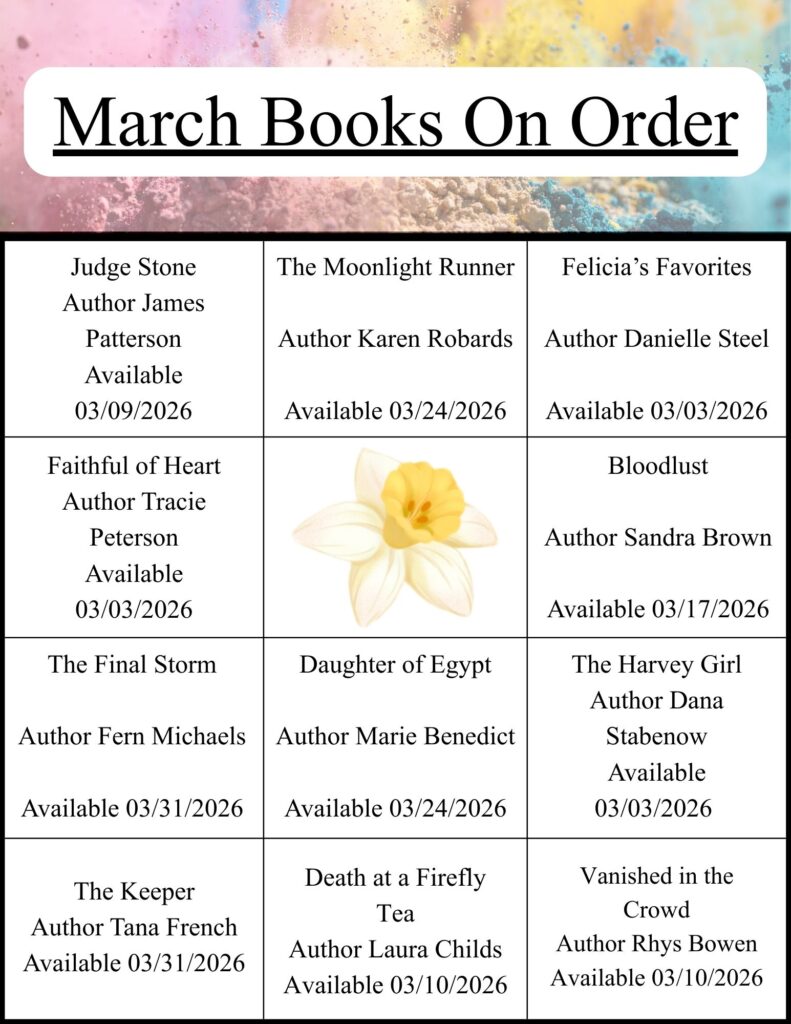 March Books On Order

| Judge Stone Author James Patterson Available 03/09/2026 | The Moonlight Runner Author Karen Robards Available 03/24/2026 | Felicia's Favorites Author Danielle Steel Available 03/03/2026 |
|---|---|---|
| Faithful of Heart Author Tracie Peterson Available 03/03/2026 | | Bloodlust Author Sandra Brown Available 03/17/2026 |
| The Final Storm Author Fern Michaels Available 03/31/2026 | Daughter of Egypt Author Marie Benedict Available 03/24/2026 | The Harvey Girl Author Dana Stabenow Available 03/03/2026 |
| The Keeper Author Tana French Available 03/31/2026 | Death at a Firefly Tea Author Laura Childs Available 03/10/2026 | Vanished in the Crowd Author Rhys Bowen Available 03/10/2026 |